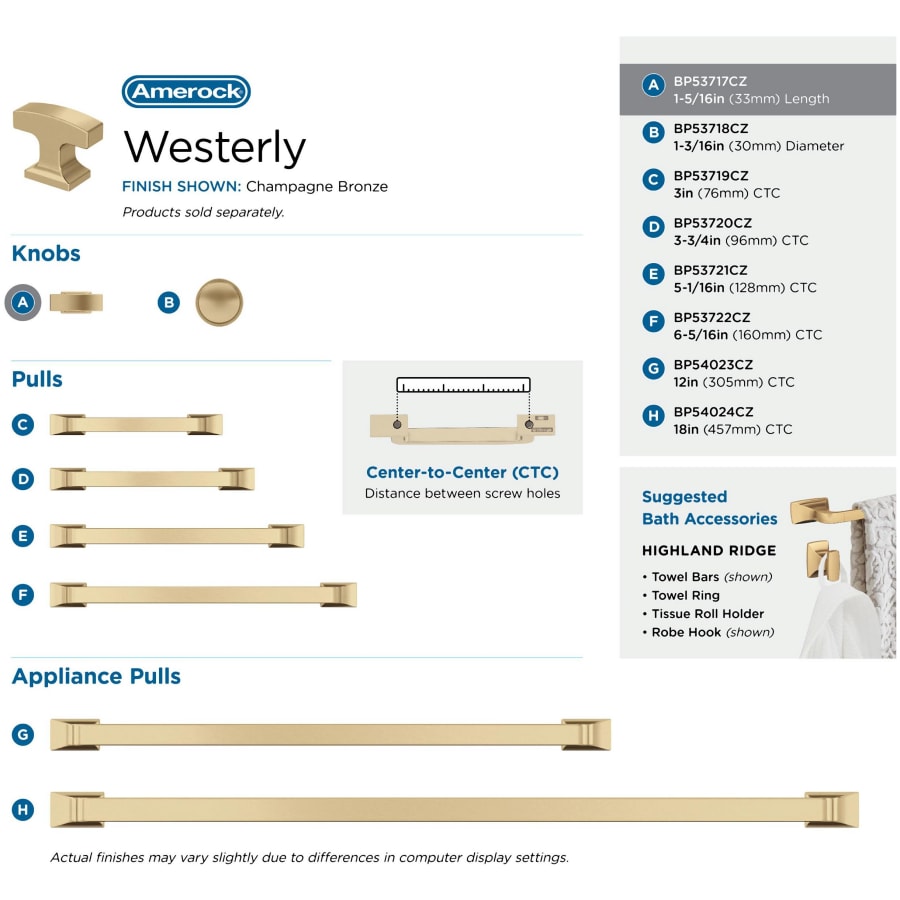 Amerock

Westerly

FINISH SHOWN: Champagne Bronze

Products sold separately.

Knobs

A

B

Pulls

C

D

E

F

Center-to-Center (CTC)
Distance between screw holes

Appliance Pulls

G

H

Actual finishes may vary slightly due to differences in computer display settings.

A BP53717CZ
1-5/16in (33mm) Length

B BP53718CZ
1-3/16in (30mm) Diameter

C BP53719CZ
3in (76mm) CTC

D BP53720CZ
3-3/4in (96mm) CTC

E BP53721CZ
5-1/16in (128mm) CTC

F BP53722CZ
6-5/16in (160mm) CTC

G BP54023CZ
12in (305mm) CTC

H BP54024CZ
18in (457mm) CTC

Suggested Bath Accessories

HIGHLAND RIDGE

• Towel Bars (shown)
• Towel Ring
• Tissue Roll Holder
• Robe Hook (shown)